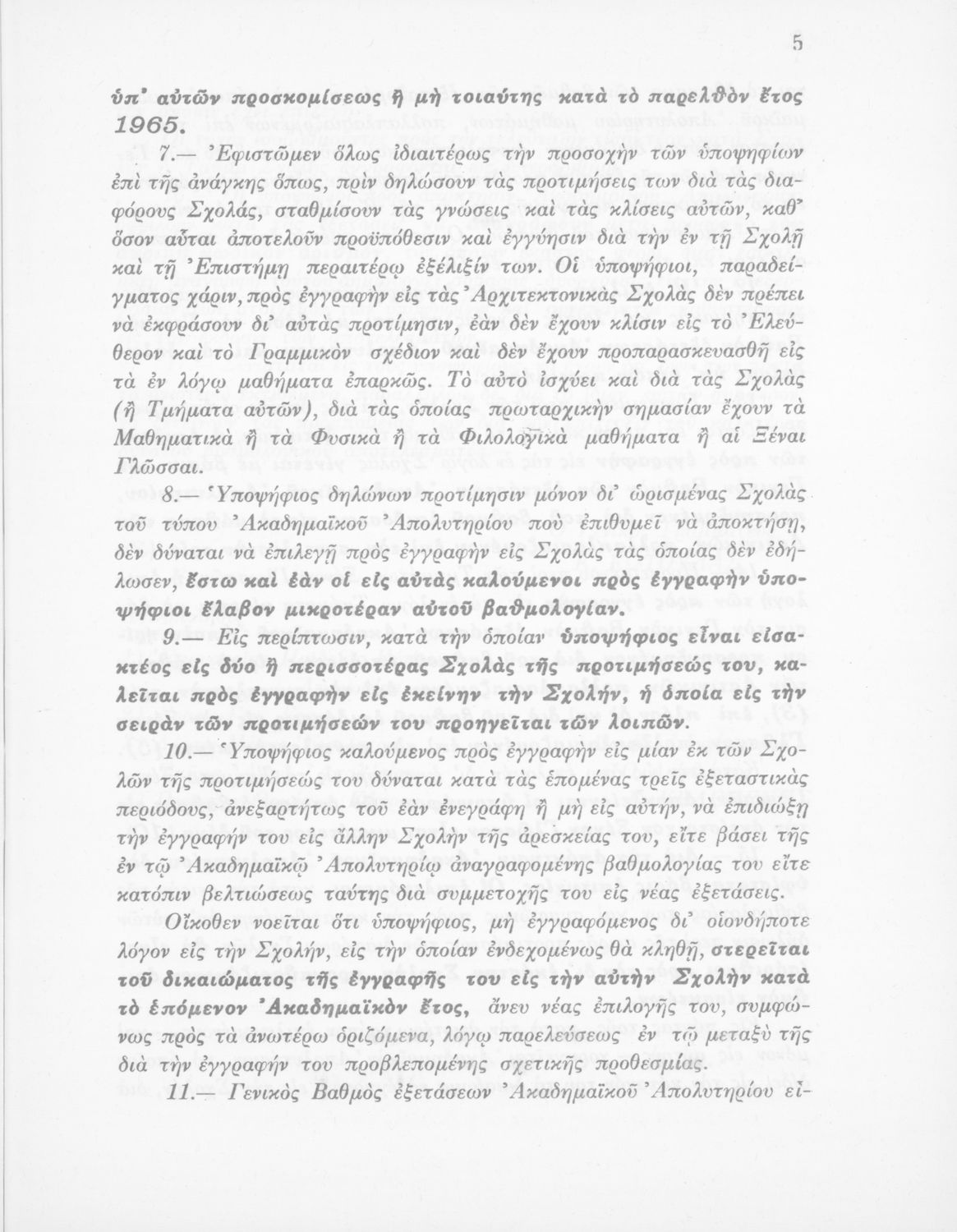 5

ὑπ' αὐτῶν προσκομίσεως ἢ μὴ τοιαύτης κατὰ τὸ παρελθὸν ἔτος 1965.

7.— Ἐφιστῶμεν ὅλως ἰδιαιτέρως τὴν προσοχὴν τῶν ὑποψηφίων ἐπὶ τῆς ἀνάγκης ὅπως, πρὶν δηλώσουν τὰς προτιμήσεις των διὰ τὰς διαφόρους Σχολάς, σταθμίσουν τὰς γνώσεις καὶ τὰς κλίσεις αὐτῶν, καθ' ὅσον αὗται ἀποτελοῦν προϋπόθεσιν καὶ ἐγγύησιν διὰ τὴν ἐν τῇ Σχολῇ καὶ τῇ Ἐπιστήμῃ περαιτέρω ἐξέλιξίν των. Οἱ ὑποψήφιοι, παραδείγματος χάριν, πρὸς ἐγγραφὴν εἰς τὰς Ἀρχιτεκτονικὰς Σχολὰς δὲν πρέπει νὰ ἐκφράσουν δι' αὐτὰς προτίμησιν, ἐὰν δὲν ἔχουν κλίσιν εἰς τὸ Ἐλεύθερον καὶ τὸ Γραμμικὸν σχέδιον καὶ δὲν ἔχουν προπαρασκευασθῆ εἰς τὰ ἐν λόγῳ μαθήματα ἐπαρκῶς. Τὸ αὐτὸ ἰσχύει καὶ διὰ τὰς Σχολὰς (ἢ Τμήματα αὐτῶν), διὰ τὰς ὁποίας πρωταρχικὴν σημασίαν ἔχουν τὰ Μαθηματικὰ ἢ τὰ Φυσικὰ ἢ τὰ Φιλολογικὰ μαθήματα ἢ αἱ Ξέναι Γλῶσσαι.

8.— Ὑποψήφιος δηλώνων προτίμησιν μόνον δι' ὡρισμένας Σχολὰς τοῦ τύπου Ἀκαδημαϊκοῦ Ἀπολυτηρίου ποὺ ἐπιθυμεῖ νὰ ἀποκτήσῃ, δὲν δύναται νὰ ἐπιλεγῇ πρὸς ἐγγραφὴν εἰς Σχολὰς τὰς ὁποίας δὲν ἐδήλωσεν, ἔστω καὶ ἐὰν οἱ εἰς αὐτὰς καλούμενοι πρὸς ἐγγραφὴν ὑποψήφιοι ἔλαβον μικροτέραν αὐτοῦ βαθμολογίαν.

9.— Εἰς περίπτωσιν, κατὰ τὴν ὁποίαν ὑποψήφιος εἶναι εἰσακτέος εἰς δύο ἢ περισσοτέρας Σχολὰς τῆς προτιμήσεώς του, καλεῖται πρὸς ἐγγραφὴν εἰς ἐκείνην τὴν Σχολήν, ἡ ὁποία εἰς τὴν σειρὰν τῶν προτιμήσεών του προηγεῖται τῶν λοιπῶν.

10.— Ὑποψήφιος καλούμενος πρὸς ἐγγραφὴν εἰς μίαν ἐκ τῶν Σχολῶν τῆς προτιμήσεώς του δύναται κατὰ τὰς ἑπομένας τρεῖς ἐξεταστικὰς περιόδους, ἀνεξαρτήτως τοῦ ἐὰν ἐνεγράφη ἢ μὴ εἰς αὐτήν, νὰ ἐπιδιώξῃ τὴν ἐγγραφήν του εἰς ἄλλην Σχολὴν τῆς ἀρεσκείας του, εἴτε βάσει τῆς ἐν τῷ Ἀκαδημαϊκῷ Ἀπολυτηρίῳ ἀναγραφομένης βαθμολογίας του εἴτε κατόπιν βελτιώσεως ταύτης διὰ συμμετοχῆς του εἰς νέας ἐξετάσεις.

Οἴκοθεν νοεῖται ὅτι ὑποψήφιος, μὴ ἐγγραφόμενος δι' οἱονδήποτε λόγον εἰς τὴν Σχολήν, εἰς τὴν ὁποίαν ἐνδεχομένως θὰ κληθῇ, στερεῖται τοῦ δικαιώματος τῆς ἐγγραφῆς του εἰς τὴν αὐτὴν Σχολὴν κατὰ τὸ ἑπόμενον Ἀκαδημαϊκὸν ἔτος, ἄνευ νέας ἐπιλογῆς του, συμφώνως πρὸς τὰ ἀνωτέρω ὁριζόμενα, λόγῳ παρελεύσεως ἐν τῷ μεταξὺ τῆς διὰ τὴν ἐγγραφήν του προβλεπομένης σχετικῆς προθεσμίας.

11.— Γενικὸς Βαθμὸς ἐξετάσεων Ἀκαδημαϊκοῦ Ἀπολυτηρίου εἶ-